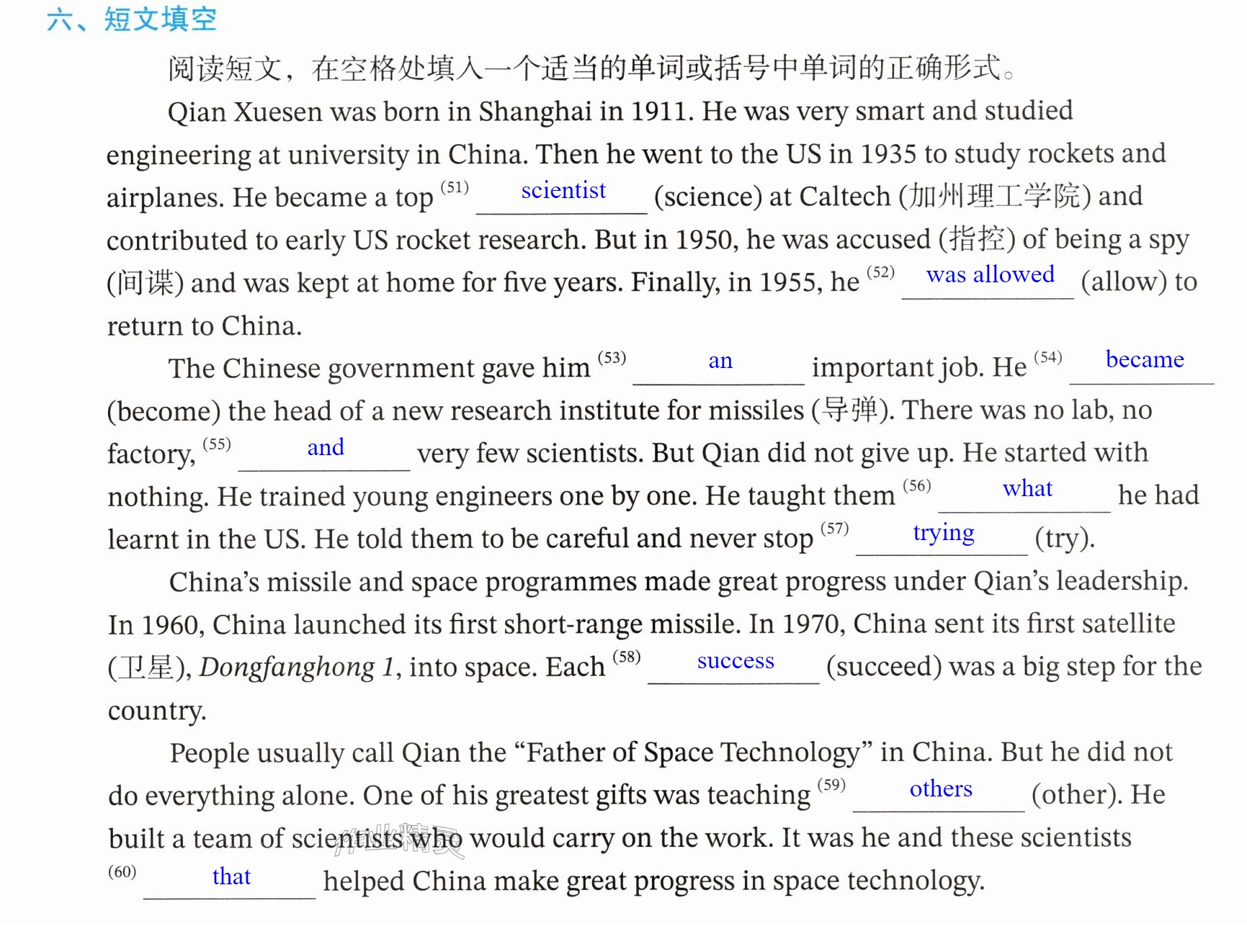 六、短文填空

阅读短文，在空格处填入一个适当的单词或括号中单词的正确形式。

Qian Xuesen was born in Shanghai in 1911. He was very smart and studied engineering at university in China. Then he went to the US in 1935 to study rockets and airplanes. He became a top (51) scientist (science) at Caltech (加州理工学院) and contributed to early US rocket research. But in 1950, he was accused (指控) of being a spy (间谍) and was kept at home for five years. Finally, in 1955, he (52) was allowed (allow) to return to China.

The Chinese government gave him (53) an important job. He (54) became (become) the head of a new research institute for missiles (导弹). There was no lab, no factory, (55) and very few scientists. But Qian did not give up. He started with nothing. He trained young engineers one by one. He taught them (56) what he had learnt in the US. He told them to be careful and never stop (57) trying (try).

China's missile and space programmes made great progress under Qian's leadership. In 1960, China launched its first short-range missile. In 1970, China sent its first satellite (卫星), Dongfanghong 1, into space. Each (58) success (succeed) was a big step for the country.

People usually call Qian the "Father of Space Technology" in China. But he did not do everything alone. One of his greatest gifts was teaching (59) others (other). He built a team of scientists who would carry on the work. It was he and these scientists (60) that helped China make great progress in space technology.

作业精灵